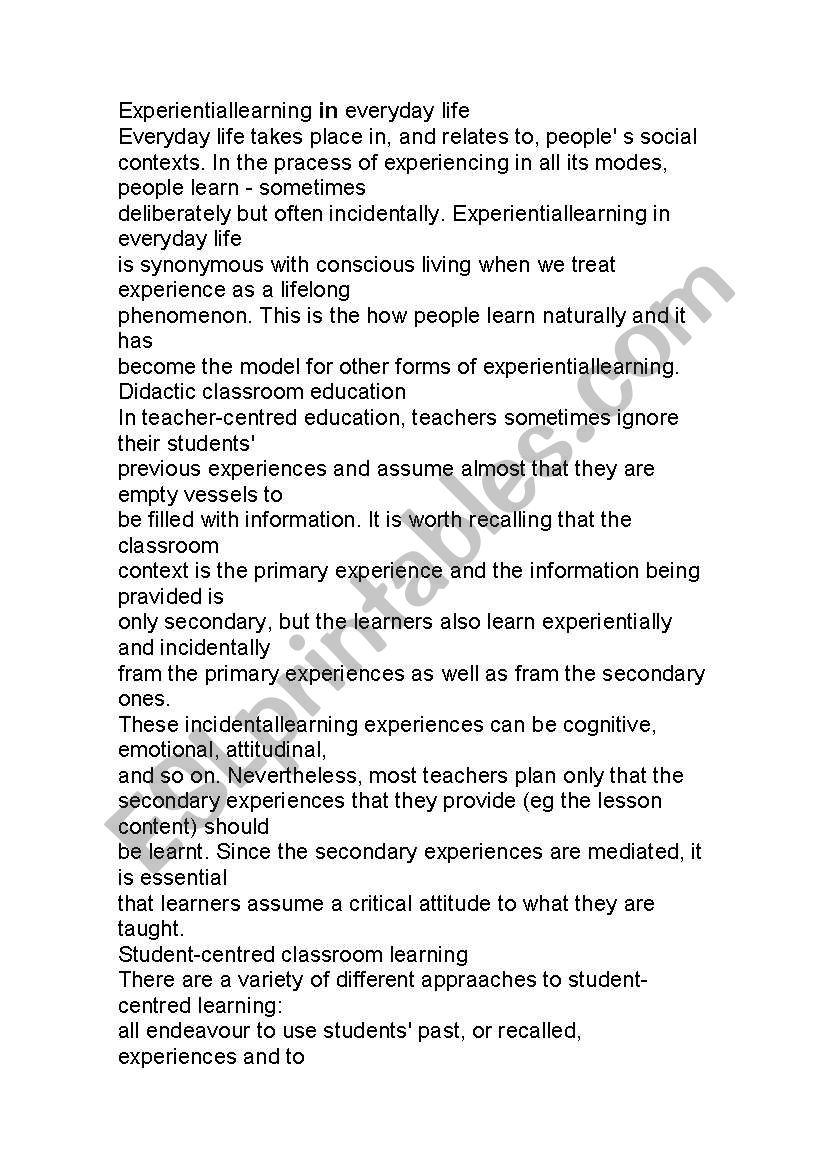 Experientiallearning in everyday life
Everyday life takes place in, and relates to, people' s social contexts. In the pracess of experiencing in all its modes, people learn - sometimes deliberately but often incidentally. Experientiallearning in everyday life is synonymous with conscious living when we treat experience as a lifelong phenomenon. This is the how people learn naturally and it has become the model for other forms of experientiallearning.
Didactic classroom education
In teacher-centred education, teachers sometimes ignore their students' previous experiences and assume almost that they are empty vessels to be filled with information. It is worth recalling that the classroom context is the primary experience and the information being pravided is only secondary, but the learners also learn experientially and incidentally fram the primary experiences as well as fram the secondary ones.
These incidentallearning experiences can be cognitive, emotional, attitudinal, and so on. Nevertheless, most teachers plan only that the secondary experiences that they provide (eg the lesson content) should be learnt. Since the secondary experiences are mediated, it is essential that learners assume a critical attitude to what they are taught.
Student-centred classroom learning
There are a variety of different appraaches to student-centred learning: all endeavour to use students' past, or recalled, experiences and to

ESLprintables.com